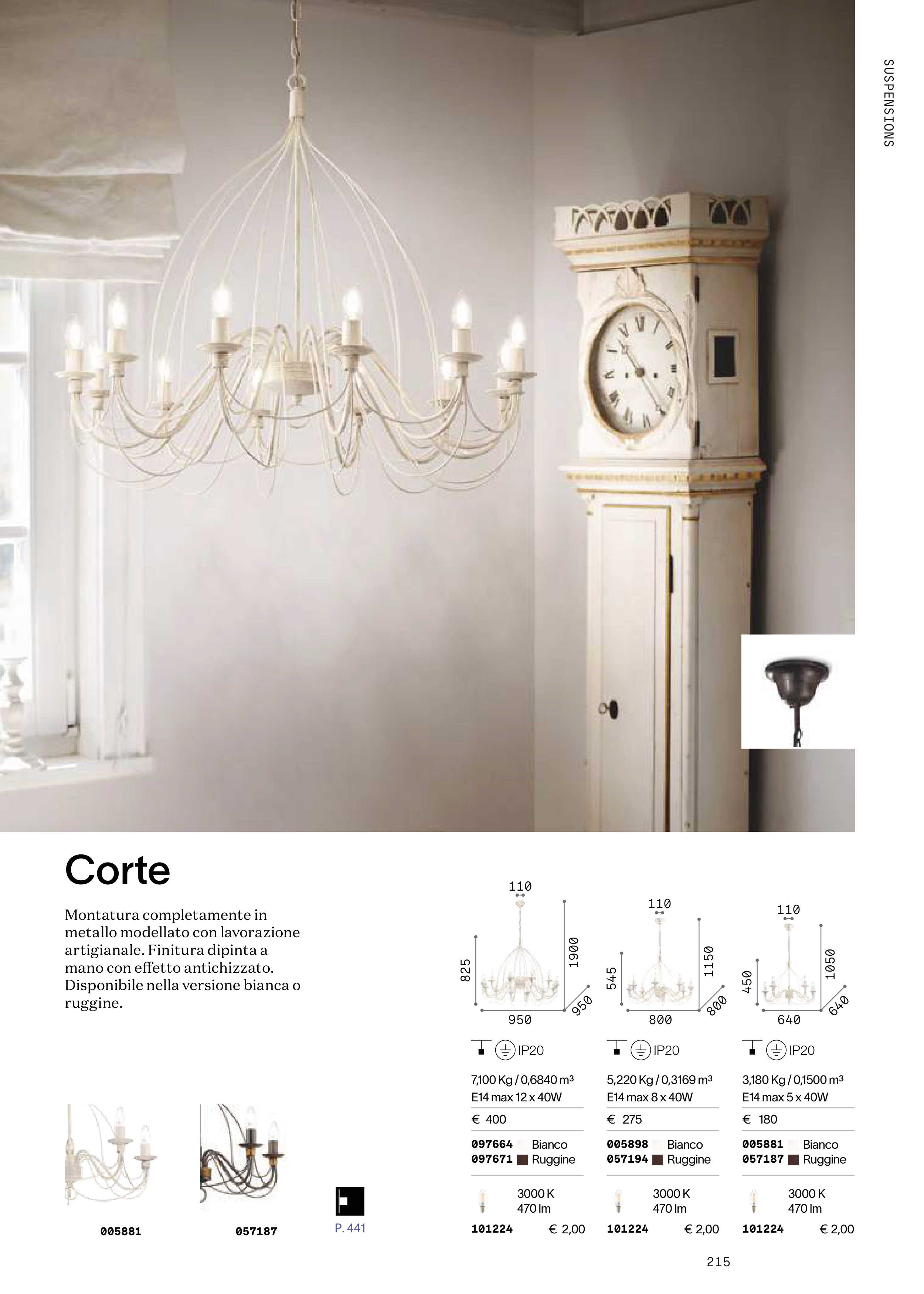 SUSPENSIONS

Corte

Montatura completamente in metallo modellato con lavorazione artigianale. Finitura dipinta a mano con effetto antichizzato. Disponibile nella versione bianca o ruggine.

005881

057187

P. 441

110
825
1900
950
950

IP20

7,100 Kg / 0,6840 m³
E14 max 12 x 40W

€ 400

097664 Bianco
097671 Ruggine

3000 K
470 lm

101224 € 2,00

110
545
1150
800
800

IP20

5,220 Kg / 0,3169 m³
E14 max 8 x 40W

€ 275

005898 Bianco
057194 Ruggine

3000 K
470 lm

101224 € 2,00

110
450
1050
640
640

IP20

3,180 Kg / 0,1500 m³
E14 max 5 x 40W

€ 180

005881 Bianco
057187 Ruggine

3000 K
470 lm

101224 € 2,00

215